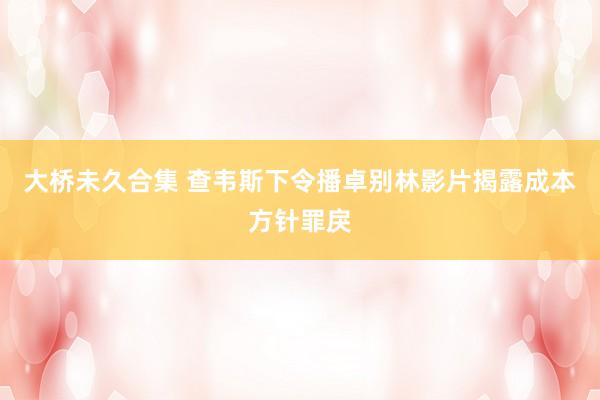 大桥未久合集 查韦斯下令播卓别林影片揭露成本方针罪戾